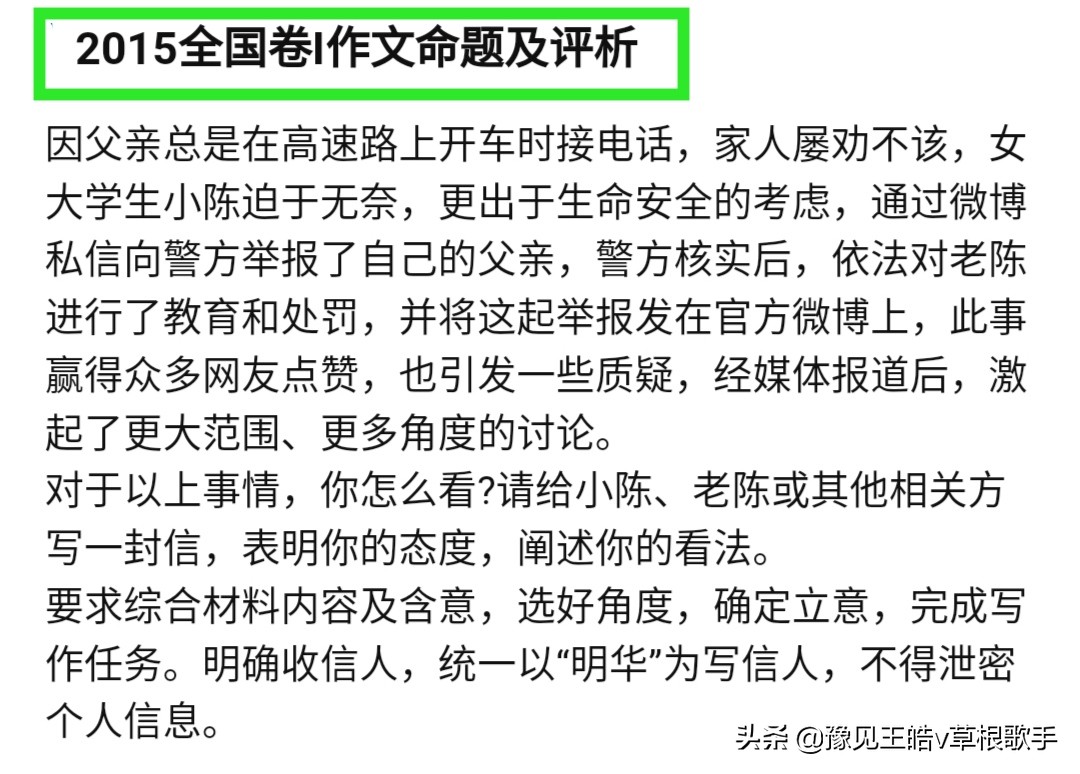 2015全国卷I作文命题及评析

因父亲总是在高速路上开车时接电话，家人屡劝不该，女大学生小陈迫于无奈，更出于生命安全的考虑，通过微博私信向警方举报了自己的父亲，警方核实后，依法对老陈进行了教育和处罚，并将这起举报发在官方微博上，此事赢得众多网友点赞，也引发一些质疑，经媒体报道后，激起了更大范围、更多角度的讨论。
对于以上事情，你怎么看?请给小陈、老陈或其他相关方写一封信，表明你的态度，阐述你的看法。
要求综合材料内容及含意，选好角度，确定立意，完成写作任务。明确收信人，统一以“明华”为写信人，不得泄密个人信息。

头条 @豫见王皓v草根歌手